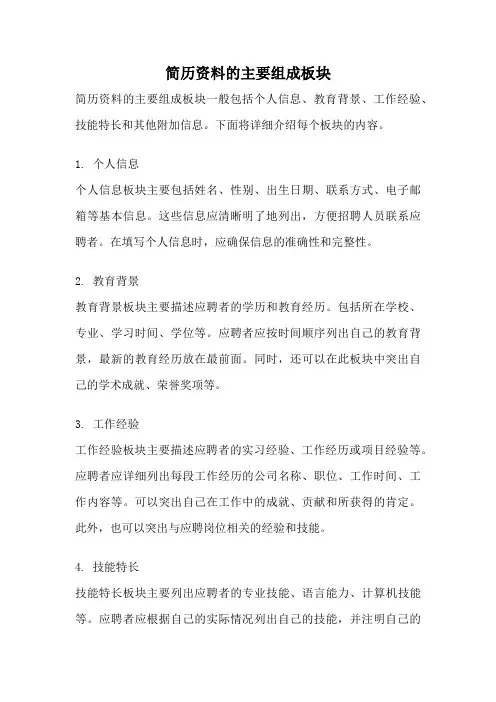 简历资料的主要组成板块

简历资料的主要组成板块一般包括个人信息、教育背景、工作经验、技能特长和其他附加信息。下面将详细介绍每个板块的内容。

1. 个人信息

个人信息板块主要包括姓名、性别、出生日期、联系方式、电子邮箱等基本信息。这些信息应清晰明了地列出，方便招聘人员联系应聘者。在填写个人信息时，应确保信息的准确性和完整性。

2. 教育背景

教育背景板块主要描述应聘者的学历和教育经历。包括所在学校、专业、学习时间、学位等。应聘者应按时间顺序列出自己的教育背景，最新的教育经历放在最前面。同时，还可以在此板块中突出自己的学术成就、荣誉奖项等。

3. 工作经验

工作经验板块主要描述应聘者的实习经验、工作经历或项目经验等。应聘者应详细列出每段工作经历的公司名称、职位、工作时间、工作内容等。可以突出自己在工作中的成就、贡献和所获得的肯定。此外，也可以突出与应聘岗位相关的经验和技能。

4. 技能特长

技能特长板块主要列出应聘者的专业技能、语言能力、计算机技能等。应聘者应根据自己的实际情况列出自己的技能，并注明自己的